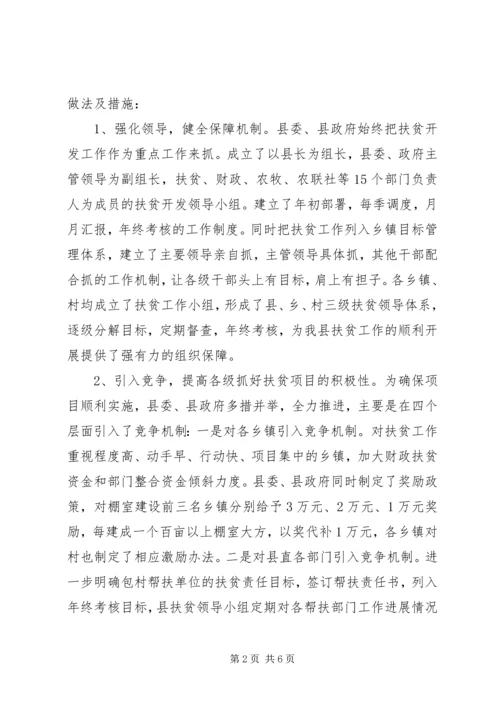 做法及措施：

1、强化领导，健全保障机制。县委、县政府始终把扶贫开发工作作为重点工作来抓。成立了以县长为组长，县委、政府主管领导为副组长，扶贫、财政、农牧、农联社等15个部门负责人为成员的扶贫开发领导小组。建立了年初部署，每季调度，月月汇报，年终考核的工作制度。同时把扶贫工作列入乡镇目标管理体系，建立了主要领导亲自抓，主管领导具体抓，其他干部配合抓的工作机制，让各级干部头上有目标，肩上有担子。各乡镇、村均成立了扶贫工作小组，形成了县、乡、村三级扶贫领导体系，逐级分解目标，定期督查，年终考核，为我县扶贫工作的顺利开展提供了强有力的组织保障。

2、引入竞争，提高各级抓好扶贫项目的积极性。为确保项目顺利实施，县委、县政府多措并举，全力推进，主要是在四个层面引入了竞争机制：一是对各乡镇引入竞争机制。对扶贫工作重视程度高、动手早、行动快、项目集中的乡镇，加大财政扶贫资金和部门整合资金倾斜力度。县委、县政府同时制定了奖励政策，对棚室建设前三名乡镇分别给予3万元、2万元、1万元奖励，每建成一个百亩以上棚室大方，以奖代补1万元，各乡镇对村也制定了相应激励办法。二是对县直各部门引入竞争机制。进一步明确包村帮扶单位的扶贫责任目标，签订帮扶责任书，列入年终考核目标，县扶贫领导小组定期对各帮扶部门工作进展情况

第2页 共6页